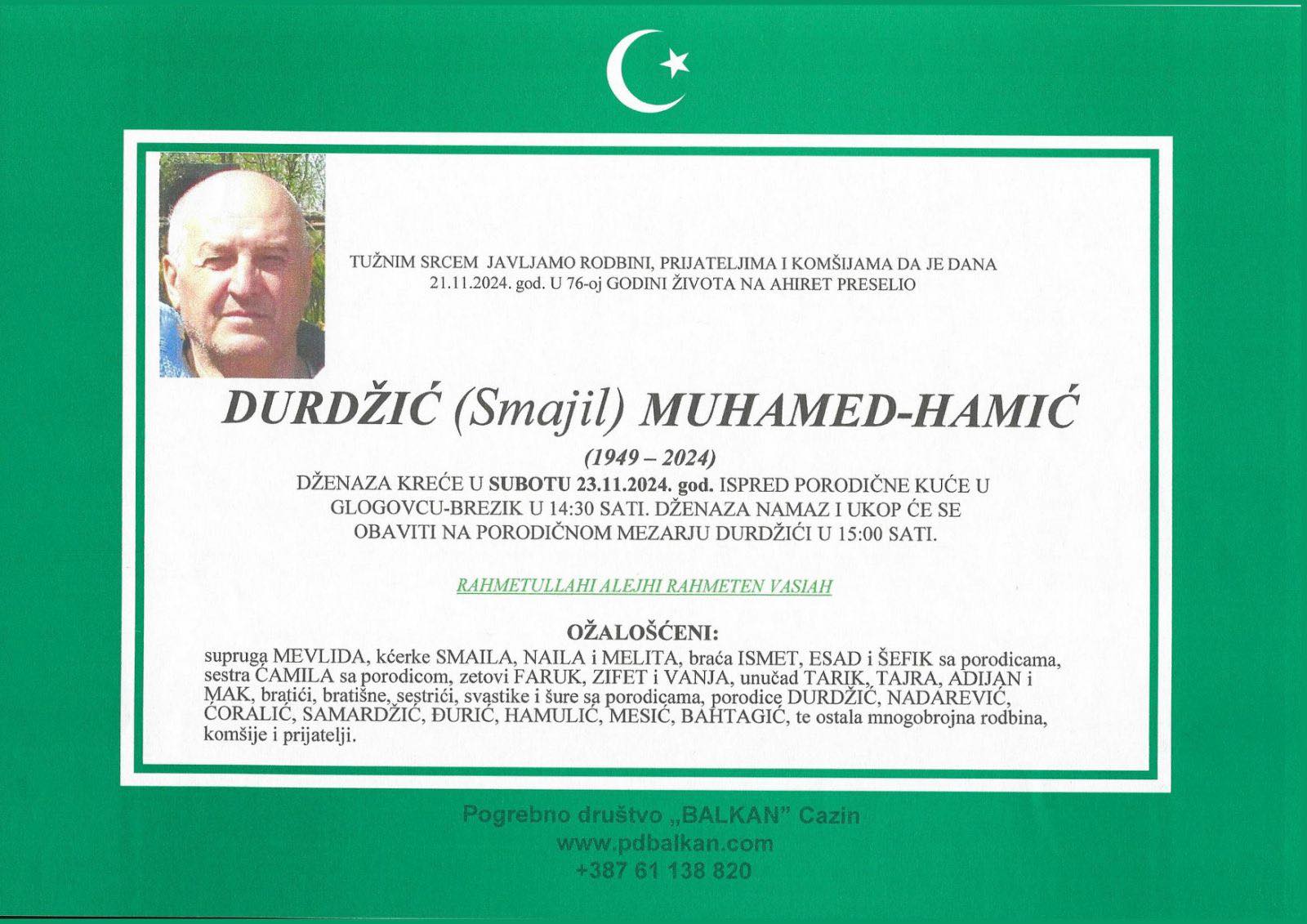 TUŽNIM SRCEM JAVLJAMO RODBINI, PRIJATELJIMA I KOMŠIJAMA DA JE DANA 21.11.2024. god. U 76-oj GODINI ŽIVOTA NA AHIRET PRESELIO

DURDŽIĆ (Smajil) MUHAMED-HAMIĆ

(1949 – 2024)

DŽENAZA KREĆE U SUBOTU 23.11.2024. god. ISPRED PORODIČNE KUĆE U GLOGOVCU-BREZIK U 14:30 SATI. DŽENAZA NAMAZ I UKOP ĆE SE OBAVITI NA PORODIČNOM MEZARJU DURDŽIĆI U 15:00 SATI.

RAHMETULLAHI ALEJHI RAHMETEN VASIAH

OŽALOŠĆENI:

supruga MEVLIDA, kćerke SMAILA, NAILA i MELITA, braća ISMET, ESAD i ŠEFIK sa porodicama, sestra ĆAMILA sa porodicom, zetovi FARUK, ZIFET i VANJA, unučad TARIK, TAJRA, ADIJAN i MAK, bratići, bratišne, sestrići, svastike i šure sa porodicama, porodice DURDŽIĆ, NADAREVIĆ, ĆORALIĆ, SAMARDŽIĆ, ĐURIĆ, HAMULIĆ, MESIĆ, BAHTAGIĆ, te ostala mnogobrojna rodbina, komšije i prijatelji.

Pogrebno društvo „BALKAN" Cazin
www.pdbalkan.com
+387 61 138 820